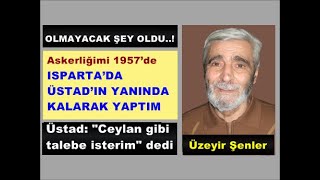 OLMAYACAK ŞEY OLDU..!

Askerliğimi 1957'de ISPARTA'DA ÜSTAD'IN YANINDA KALARAK YAPTIM

Üstad: "Ceylan gibi talebe isterim" dedi

Üzeyir Şenler